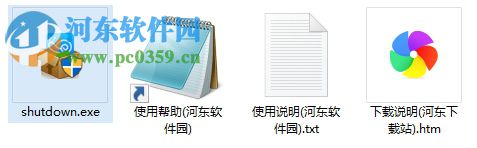 河东软件园
www.pc0359.cn

shutdown.exe

使用帮助(河东软件园)

使用说明(河东软件园).txt

下载说明(河东下载站).htm